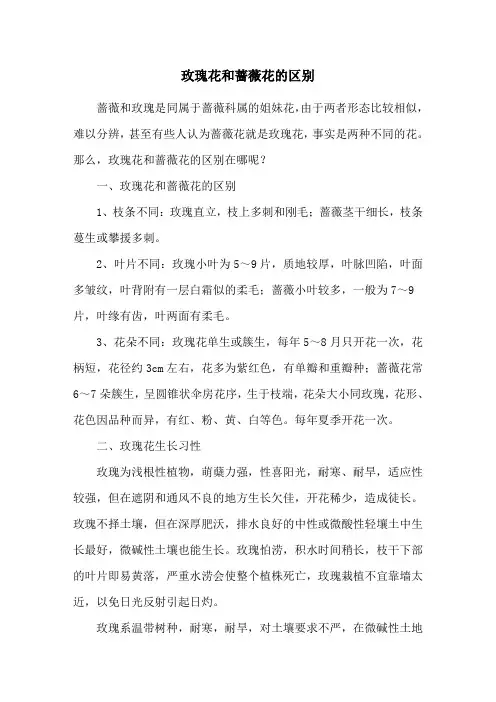 玫瑰花和蔷薇花的区别

蔷薇和玫瑰是同属于蔷薇科属的姐妹花，由于两者形态比较相似，难以分辨，甚至有些人认为蔷薇花就是玫瑰花，事实是两种不同的花。那么，玫瑰花和蔷薇花的区别在哪呢？

一、玫瑰花和蔷薇花的区别

1、枝条不同：玫瑰直立，枝上多刺和刚毛；蔷薇茎干细长，枝条蔓生或攀援多刺。

2、叶片不同：玫瑰小叶为5～9片，质地较厚，叶脉凹陷，叶面多皱纹，叶背附有一层白霜似的柔毛；蔷薇小叶较多，一般为7～9片，叶缘有齿，叶两面有柔毛。

3、花朵不同：玫瑰花单生或簇生，每年5～8月只开花一次，花柄短，花径约3cm左右，花多为紫红色，有单瓣和重瓣种；蔷薇花常6～7朵簇生，呈圆锥状伞房花序，生于枝端，花朵大小同玫瑰，花形、花色因品种而异，有红、粉、黄、白等色。每年夏季开花一次。

二、玫瑰花生长习性

玫瑰为浅根性植物，萌蘖力强，性喜阳光，耐寒、耐旱，适应性较强，但在遮阴和通风不良的地方生长欠佳，开花稀少，造成徒长。玫瑰不择土壤，但在深厚肥沃，排水良好的中性或微酸性轻壤土中生长最好，微碱性土壤也能生长。玫瑰怕涝，积水时间稍长，枝干下部的叶片即易黄落，严重水涝会使整个植株死亡，玫瑰栽植不宜靠墙太近，以免日光反射引起日灼。

玫瑰系温带树种，耐寒，耐旱，对土壤要求不严，在微碱性土地